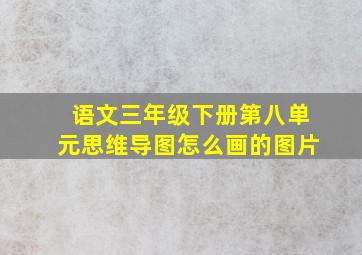 语文三年级下册第八单元思维导图怎么画的图片